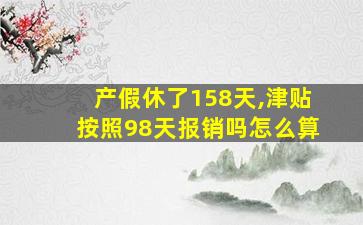 产假休了158天,津贴按照98天报销吗怎么算